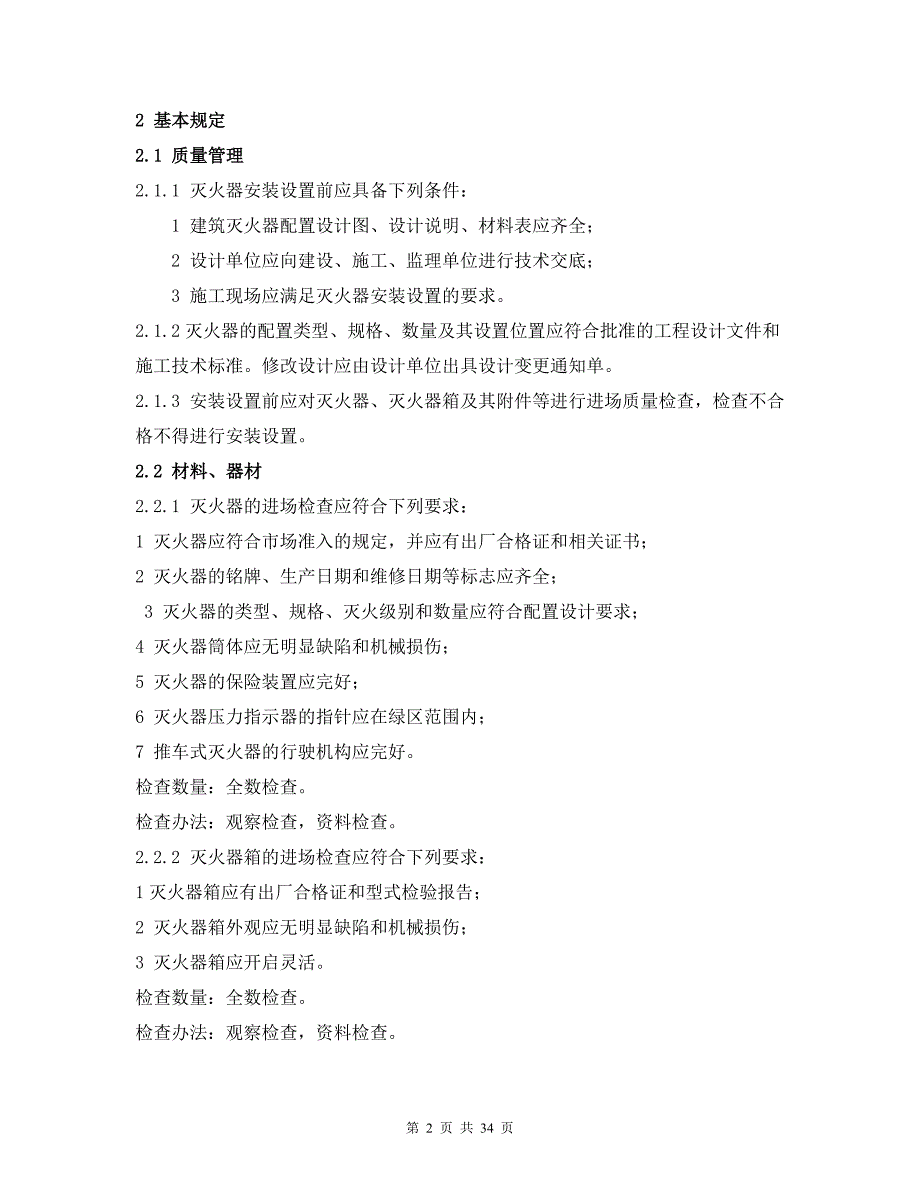 2 基本规定

2.1 质量管理

2.1.1 灭火器安装设置前应具备下列条件：

1 建筑灭火器配置设计图、设计说明、材料表应齐全；

2 设计单位应向建设、施工、监理单位进行技术交底；

3 施工现场应满足灭火器安装设置的要求。

2.1.2 灭火器的配置类型、规格、数量及其设置位置应符合批准的工程设计文件和施工技术标准。修改设计应由设计单位出具设计变更通知单。

2.1.3 安装设置前应对灭火器、灭火器箱及其附件等进行进场质量检查，检查不合格不得进行安装设置。

2.2 材料、器材

2.2.1 灭火器的进场检查应符合下列要求：

1 灭火器应符合市场准入的规定，并应有出厂合格证和相关证书；

2 灭火器的铭牌、生产日期和维修日期等标志应齐全；

3 灭火器的类型、规格、灭火级别和数量应符合配置设计要求；

4 灭火器筒体应无明显缺陷和机械损伤；

5 灭火器的保险装置应完好；

6 灭火器压力指示器的指针应在绿区范围内；

7 推车式灭火器的行驶机构应完好。

检查数量：全数检查。

检查办法：观察检查，资料检查。

2.2.2 灭火器箱的进场检查应符合下列要求：

1 灭火器箱应有出厂合格证和型式检验报告；

2 灭火器箱外观应无明显缺陷和机械损伤；

3 灭火器箱应开启灵活。

检查数量：全数检查。

检查办法：观察检查，资料检查。

第 2 页 共 34 页